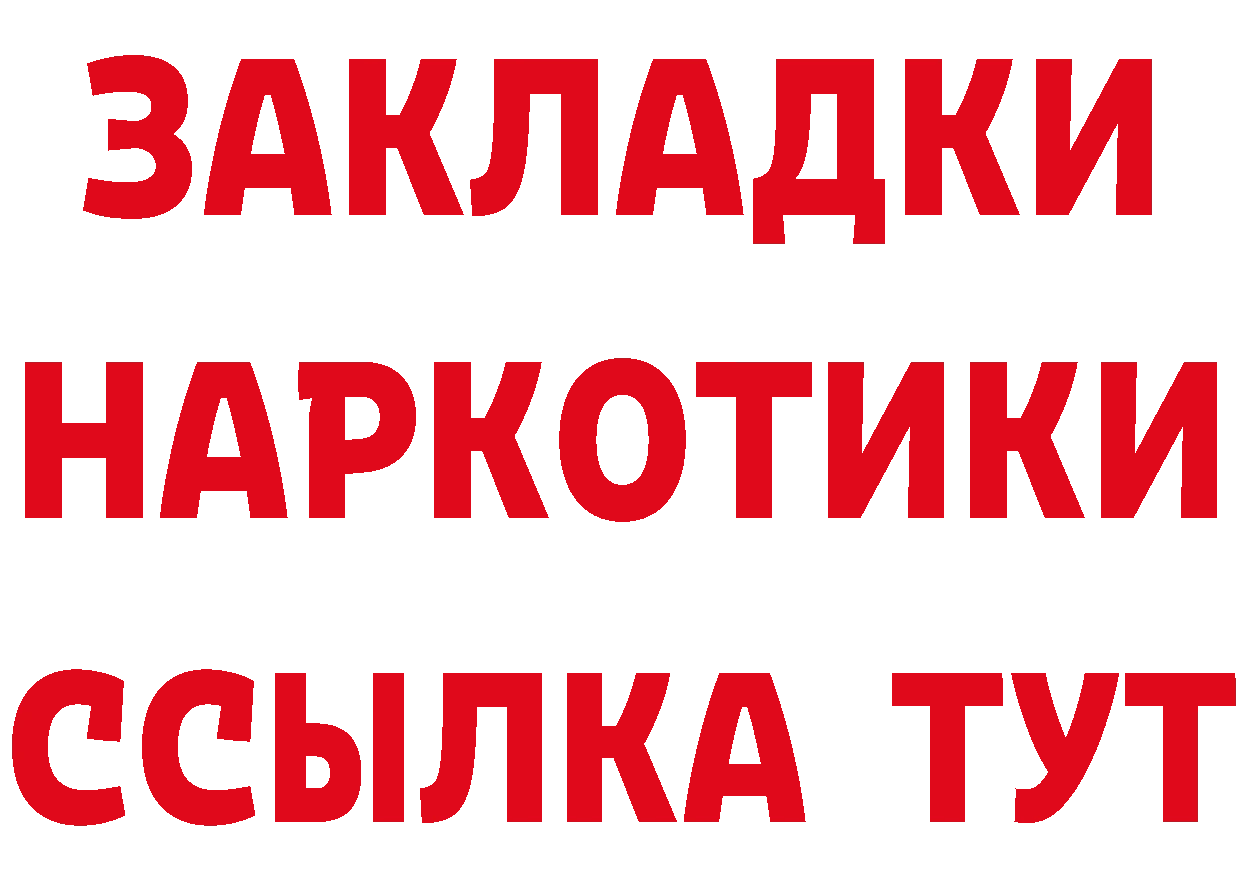 ЗАКЛАДКИ НАРКОТИКИ ССЫЛКА ТУТ